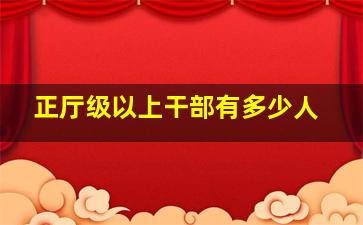 正厅级以上干部有多少人